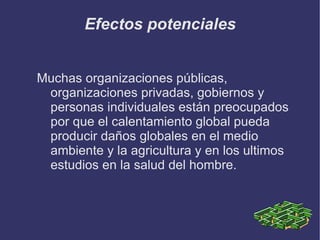 Efectos potenciales

Muchas organizaciones públicas, organizaciones privadas, gobiernos y personas individuales están preocupados por que el calentamiento global pueda producir daños globales en el medio ambiente y la agricultura y en los ultimos estudios en la salud del hombre.